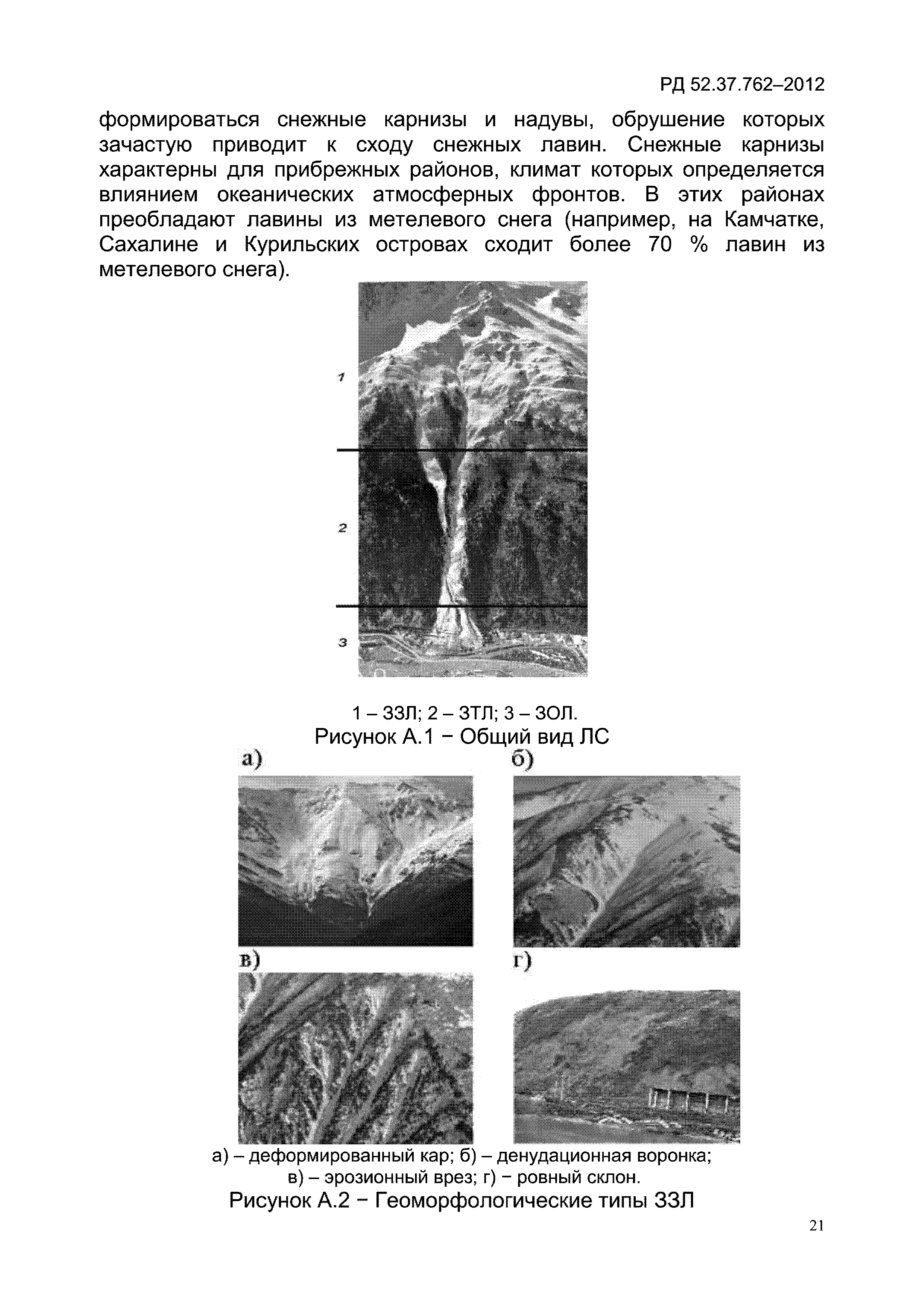 РД 52.37.762–2012

формироваться снежные карнизы и надувы, обрушение которых зачастую приводит к сходу снежных лавин. Снежные карнизы характерны для прибрежных районов, климат которых определяется влиянием океанических атмосферных фронтов. В этих районах преобладают лавины из метелевого снега (например, на Камчатке, Сахалине и Курильских островах сходит более 70 % лавин из метелевого снега).

1

2

3

1 – ЗЗЛ; 2 – ЗТЛ; 3 – ЗОЛ.
Рисунок А.1 − Общий вид ЛС

а)

б)

в)

г)

а) – деформированный кар; б) – денудационная воронка; в) – эрозионный врез; г) − ровный склон.
Рисунок А.2 − Геоморфологические типы ЗЗЛ

21